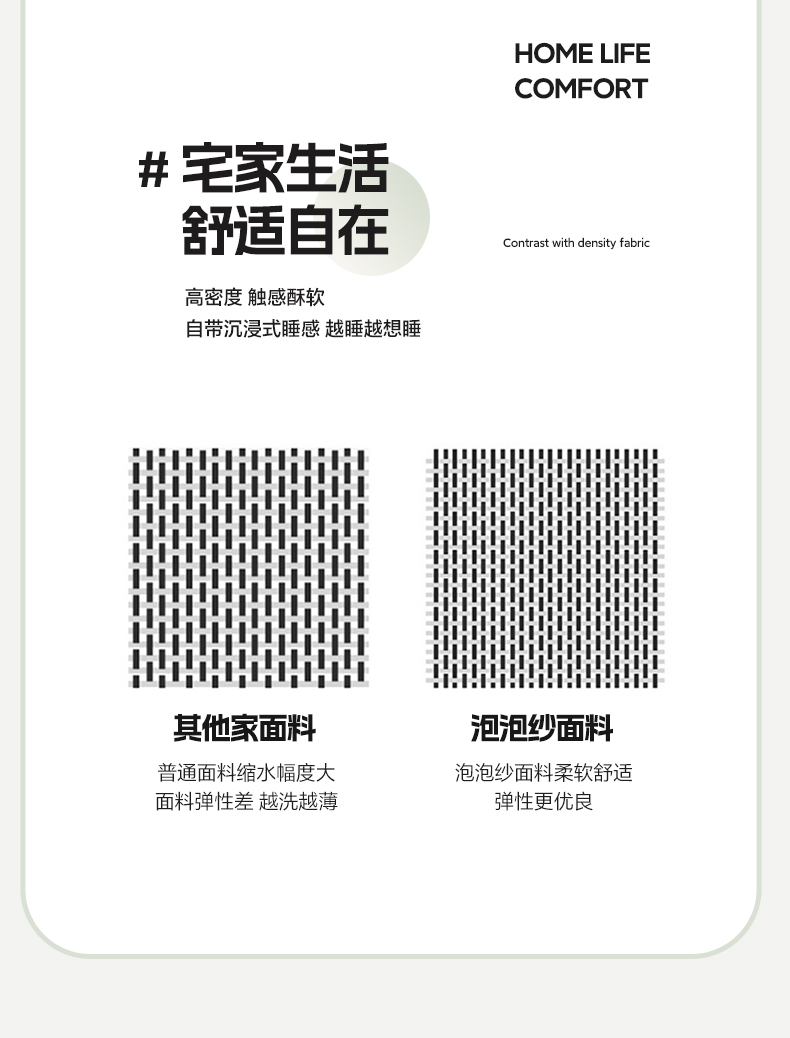 HOME LIFE
COMFORT

# 宅家生活
舒适自在

Contrast with density fabric

高密度 触感酥软
自带沉浸式睡感 越睡越想睡

其他家面料

普通面料缩水幅度大
面料弹性差 越洗越薄

泡泡纱面料

泡泡纱面料柔软舒适
弹性更优良